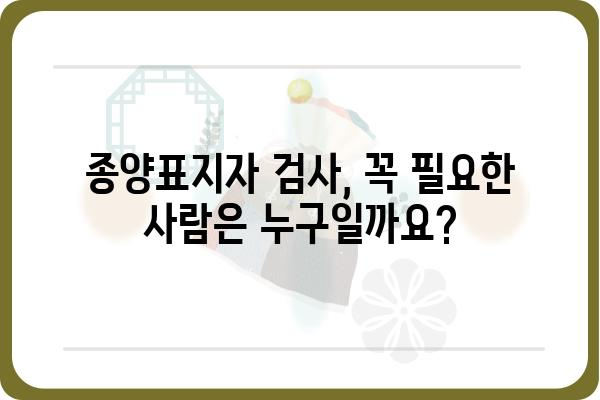 종양표지자 검사, 꼭 필요한 사람은 누구일까요?